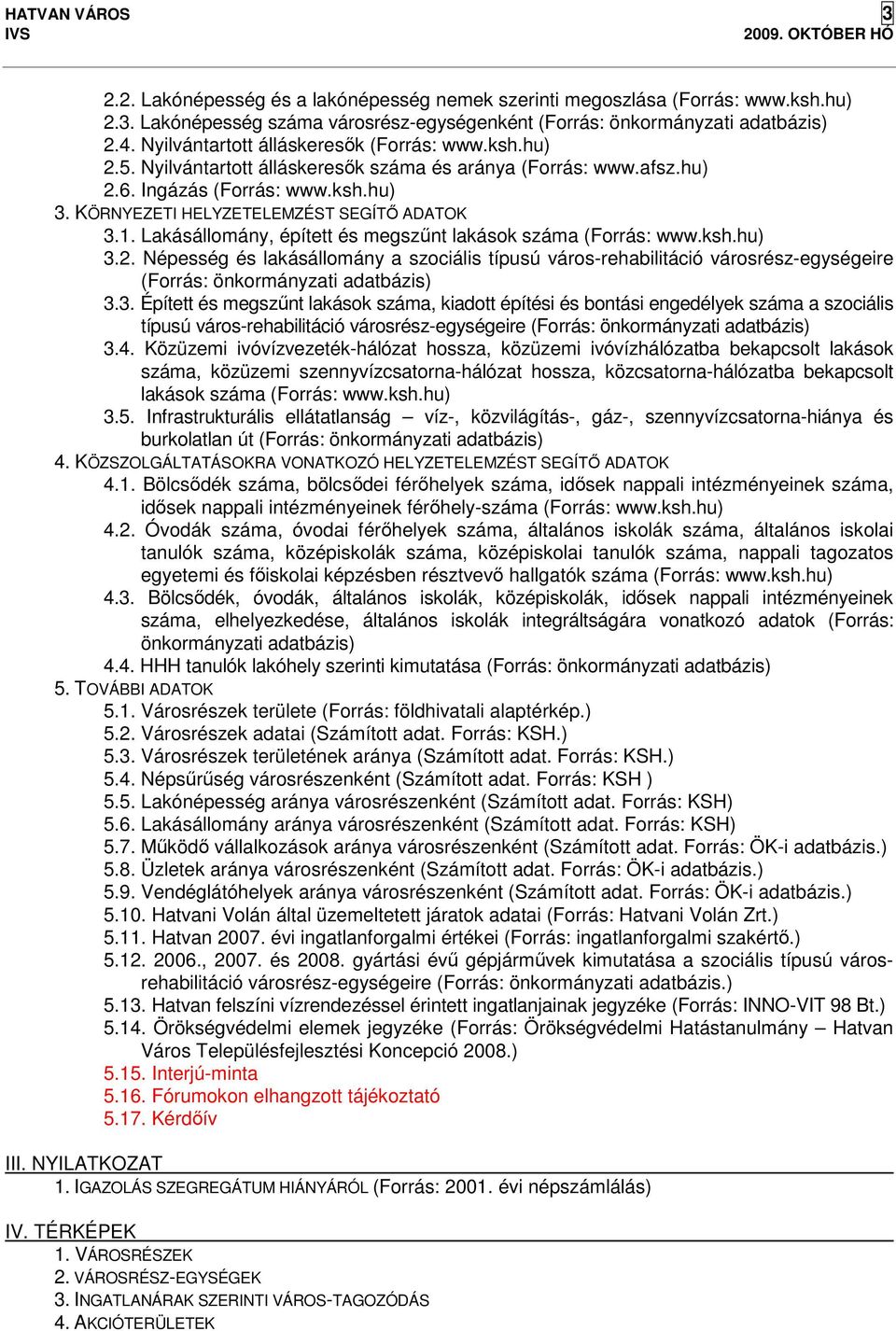 HATVAN VÁROS
IVS
3
2009. OKTÓBER HÓ

2.2. Lakónépesség és a lakónépesség nemek szerinti megoszlása (Forrás: www.ksh.hu)
2.3. Lakónépesség száma városrész-egységenként (Forrás: önkormányzati adatbázis)
2.4. Nyilvántartott álláskeresők (Forrás: www.ksh.hu)
2.5. Nyilvántartott álláskeresők száma és aránya (Forrás: www.afsz.hu)
2.6. Ingázás (Forrás: www.ksh.hu)
3. KÖRNYEZETI HELYZETELEMZÉST SEGÍTŐ ADATOK
3.1. Lakásállomány, épített és megszűnt lakások száma (Forrás: www.ksh.hu)
3.2. Népesség és lakásállomány a szociális típusú város-rehabilitáció városrész-egységeire (Forrás: önkormányzati adatbázis)
3.3. Épített és megszűnt lakások száma, kiadott építési és bontási engedélyek száma a szociális típusú város-rehabilitáció városrész-egységeire (Forrás: önkormányzati adatbázis)
3.4. Közüzemi ivóvízvezeték-hálózat hossza, közüzemi ivóvízhálózatba bekapcsolt lakások száma, közüzemi szennyvízcsatorna-hálózat hossza, közcsatorna-hálózatba bekapcsolt lakások száma (Forrás: www.ksh.hu)
3.5. Infrastrukturális ellátatlanság – víz-, közvilágítás-, gáz-, szennyvízcsatorna-hiánya és burkolatlan út (Forrás: önkormányzati adatbázis)
4. KÖZSZOLGÁLTATÁSOKRA VONATKOZÓ HELYZETELEMZÉST SEGÍTŐ ADATOK
4.1. Bölcsődék száma, bölcsődei férőhelyek száma, idősek nappali intézményeinek száma, idősek nappali intézményeinek férőhely-száma (Forrás: www.ksh.hu)
4.2. Óvodák száma, óvodai férőhelyek száma, általános iskolák száma, általános iskolai tanulók száma, középiskolák száma, középiskolai tanulók száma, nappali tagozatos egyetemi és főiskolai képzésben résztvevő hallgatók száma (Forrás: www.ksh.hu)
4.3. Bölcsődék, óvodák, általános iskolák, középiskolák, idősek nappali intézményeinek száma, elhelyezkedése, általános iskolák integráltságára vonatkozó adatok (Forrás: önkormányzati adatbázis)
4.4. HHH tanulók lakóhely szerinti kimutatása (Forrás: önkormányzati adatbázis)
5. TOVÁBBI ADATOK
5.1. Városrészek területe (Forrás: földhivatali alaptérkép.)
5.2. Városrészek adatai (Számított adat. Forrás: KSH.)
5.3. Városrészek területének aránya (Számított adat. Forrás: KSH.)
5.4. Népsűrűség városrészenként (Számított adat. Forrás: KSH )
5.5. Lakónépesség aránya városrészenként (Számított adat. Forrás: KSH)
5.6. Lakásállomány aránya városrészenként (Számított adat. Forrás: KSH)
5.7. Működő vállalkozások aránya városrészenként (Számított adat. Forrás: ÖK-i adatbázis.)
5.8. Üzletek aránya városrészenként (Számított adat. Forrás: ÖK-i adatbázis.)
5.9. Vendéglátóhelyek aránya városrészenként (Számított adat. Forrás: ÖK-i adatbázis.)
5.10. Hatvani Volán által üzemeltetett járatok adatai (Forrás: Hatvani Volán Zrt.)
5.11. Hatvan 2007. évi ingatlanforgalmi értékei (Forrás: ingatlanforgalmi szakértő.)
5.12. 2006., 2007. és 2008. gyártási évű gépjárművek kimutatása a szociális típusú város-rehabilitáció városrész-egységeire (Forrás: önkormányzati adatbázis.)
5.13. Hatvan felszíni vízrendezéssel érintett ingatlanjainak jegyzéke (Forrás: INNO-VIT 98 Bt.)
5.14. Örökségvédelmi elemek jegyzéke (Forrás: Örökségvédelmi Hatástanulmány – Hatvan Város Településfejlesztési Koncepció 2008.)
5.15. Interjú-minta
5.16. Fórumokon elhangzott tájékoztató
5.17. Kérdőív

III. NYILATKOZAT
1. IGAZOLÁS SZEGREGÁTUM HIÁNYÁRÓL (Forrás: 2001. évi népszámlálás)

IV. TÉRKÉPEK
1. VÁROSRÉSZEK
2. VÁROSRÉSZ-EGYSÉGEK
3. INGATLANÁRAK SZERINTI VÁROS-TAGOZÓDÁS
4. AKCIÓTERÜLETEK